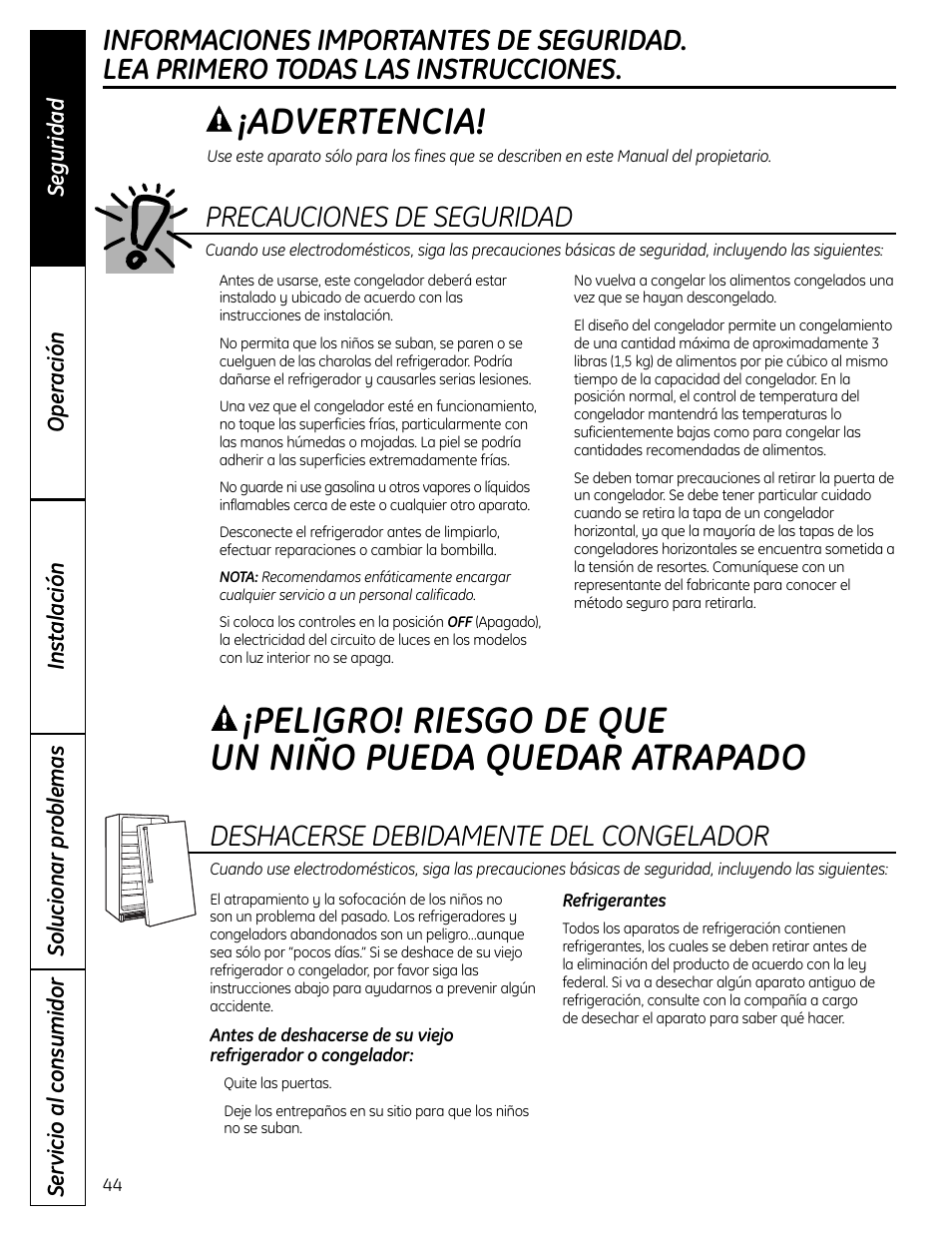 Seguridad

Operación

Instalación

Solucionar problemas

Servicio al consumidor

INFORMACIONES IMPORTANTES DE SEGURIDAD. LEA PRIMERO TODAS LAS INSTRUCCIONES.

¡ADVERTENCIA!

Use este aparato sólo para los fines que se describen en este Manual del propietario.

PRECAUCIONES DE SEGURIDAD

Cuando use electrodomésticos, siga las precauciones básicas de seguridad, incluyendo las siguientes:

Antes de usarse, este congelador deberá estar instalado y ubicado de acuerdo con las instrucciones de instalación.

No permita que los niños se suban, se paren o se cuelguen de las charolas del refrigerador. Podría dañarse el refrigerador y causarles serias lesiones.

Una vez que el congelador esté en funcionamiento, no toque las superficies frías, particularmente con las manos húmedas o mojadas. La piel se podría adherir a las superficies extremadamente frías.

No guarde ni use gasolina u otros vapores o líquidos inflamables cerca de este o cualquier otro aparato.

Desconecte el refrigerador antes de limpiarlo, efectuar reparaciones o cambiar la bombilla.

NOTA: Recomendamos enfáticamente encargar cualquier servicio a un personal calificado.

Si coloca los controles en la posición OFF (Apagado), la electricidad del circuito de luces en los modelos con luz interior no se apaga.

No vuelva a congelar los alimentos congelados una vez que se hayan descongelado.

El diseño del congelador permite un congelamiento de una cantidad máxima de aproximadamente 3 libras (1,5 kg) de alimentos por pie cúbico al mismo tiempo de la capacidad del congelador. En la posición normal, el control de temperatura del congelador mantendrá las temperaturas lo suficientemente bajas como para congelar las cantidades recomendadas de alimentos.

Se deben tomar precauciones al retirar la puerta de un congelador. Se debe tener particular cuidado cuando se retira la tapa de un congelador horizontal, ya que la mayoría de las tapas de los congeladores horizontales se encuentra sometida a la tensión de resortes. Comuníquese con un representante del fabricante para conocer el método seguro para retirarla.

¡PELIGRO! RIESGO DE QUE UN NIÑO PUEDA QUEDAR ATRAPADO

DESHACERSE DEBIDAMENTE DEL CONGELADOR

Cuando use electrodomésticos, siga las precauciones básicas de seguridad, incluyendo las siguientes:

El atrapamiento y la sofocación de los niños no son un problema del pasado. Los refrigeradores y congeladores abandonados son un peligro...aunque sea sólo por "pocos días." Si se deshace de su viejo refrigerador o congelador, por favor siga las instrucciones abajo para ayudarnos a prevenir algún accidente.

Antes de deshacerse de su viejo refrigerador o congelador:

Quite las puertas.

Deje los entrepaños en su sitio para que los niños no se suban.

Refrigerantes

Todos los aparatos de refrigeración contienen refrigerantes, los cuales se deben retirar antes de la eliminación del producto de acuerdo con la ley federal. Si va a desechar algún aparato antiguo de refrigeración, consulte con la compañía a cargo de desechar el aparato para saber qué hacer.

44